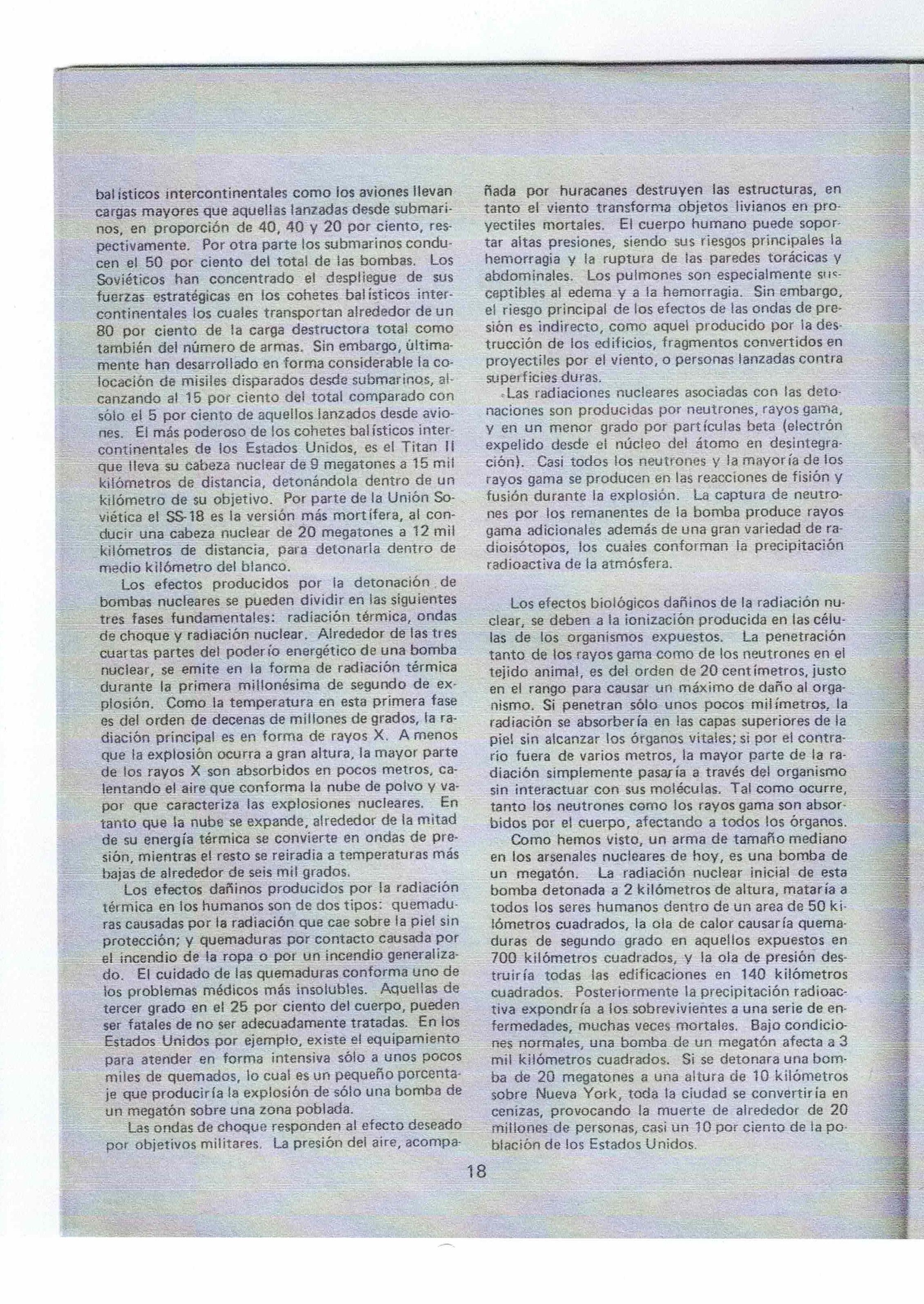 balísticos intercontinentales como los aviones llevan cargas mayores que aquellas lanzadas desde submarinos, en proporción de 40, 40 y 20 por ciento, respectivamente. Por otra parte los submarinos conducen el 50 por ciento del total de las bombas. Los Soviéticos han concentrado el despliegue de sus fuerzas estratégicas en los cohetes balísticos intercontinentales los cuales transportan alrededor de un 80 por ciento de la carga destructora total como también del número de armas. Sin embargo, últimamente han desarrollado en forma considerable la colocación de misiles disparados desde submarinos, alcanzando al 15 por ciento del total comparado con sólo el 5 por ciento de aquellos lanzados desde aviones. El más poderoso de los cohetes balísticos intercontinentales de los Estados Unidos, es el Titan II que lleva su cabeza nuclear de 9 megatones a 15 mil kilómetros de distancia, detonándola dentro de un kilómetro de su objetivo. Por parte de la Unión Soviética el SS-18 es la versión más mortífera, al conducir una cabeza nuclear de 20 megatones a 12 mil kilómetros de distancia, para detonarla dentro de medio kilómetro del blanco.

Los efectos producidos por la detonación de bombas nucleares se pueden dividir en las siguientes tres fases fundamentales: radiación térmica, ondas de choque y radiación nuclear. Alrededor de las tres cuartas partes del poderío energético de una bomba nuclear, se emite en la forma de radiación térmica durante la primera millonésima de segundo de explosión. Como la temperatura en esta primera fase es del orden de decenas de millones de grados, la radiación principal es en forma de rayos X. A menos que la explosión ocurra a gran altura, la mayor parte de los rayos X son absorbidos en pocos metros, calentando el aire que conforma la nube de polvo y vapor que caracteriza las explosiones nucleares. En tanto que la nube se expande, alrededor de la mitad de su energía térmica se convierte en ondas de presión, mientras el resto se reiradia a temperaturas más bajas de alrededor de seis mil grados.

Los efectos dañinos producidos por la radiación térmica en los humanos son de dos tipos: quemaduras causadas por la radiación que cae sobre la piel sin protección; y quemaduras por contacto causada por el incendio de la ropa o por un incendio generalizado. El cuidado de las quemaduras conforma uno de los problemas médicos más insolubles. Aquellas de tercer grado en el 25 por ciento del cuerpo, pueden ser fatales de no ser adecuadamente tratadas. En los Estados Unidos por ejemplo, existe el equipamiento para atender en forma intensiva sólo a unos pocos miles de quemados, lo cual es un pequeño porcentaje que produciría la explosión de sólo una bomba de un megatón sobre una zona poblada.

Las ondas de choque responden al efecto deseado por objetivos militares. La presión del aire, acompañada por huracanes destruyen las estructuras, en tanto el viento transforma objetos livianos en proyectiles mortales. El cuerpo humano puede soportar altas presiones, siendo sus riesgos principales la hemorragia y la ruptura de las paredes torácicas y abdominales. Los pulmones son especialmente susceptibles al edema y a la hemorragia. Sin embargo, el riesgo principal de los efectos de las ondas de presión es indirecto, como aquel producido por la destrucción de los edificios, fragmentos convertidos en proyectiles por el viento, o personas lanzadas contra superficies duras.

Las radiaciones nucleares asociadas con las detonaciones son producidas por neutrones, rayos gama, y en un menor grado por partículas beta (electrón expelido desde el núcleo del átomo en desintegración). Casi todos los neutrones y la mayoría de los rayos gama se producen en las reacciones de fisión y fusión durante la explosión. La captura de neutrones por los remanentes de la bomba produce rayos gama adicionales además de una gran variedad de radioisótopos, los cuales conforman la precipitación radioactiva de la atmósfera.

Los efectos biológicos dañinos de la radiación nuclear, se deben a la ionización producida en las células de los organismos expuestos. La penetración tanto de los rayos gama como de los neutrones en el tejido animal, es del orden de 20 centímetros, justo en el rango para causar un máximo de daño al organismo. Si penetran sólo unos pocos milímetros, la radiación se absorbería en las capas superiores de la piel sin alcanzar los órganos vitales; si por el contrario fuera de varios metros, la mayor parte de la radiación simplemente pasaría a través del organismo sin interactuar con sus moléculas. Tal como ocurre, tanto los neutrones como los rayos gama son absorbidos por el cuerpo, afectando a todos los órganos.

Como hemos visto, un arma de tamaño mediano en los arsenales nucleares de hoy, es una bomba de un megatón. La radiación nuclear inicial de esta bomba detonada a 2 kilómetros de altura, mataría a todos los seres humanos dentro de un area de 50 kilómetros cuadrados, la ola de calor causaría quemaduras de segundo grado en aquellos expuestos en 700 kilómetros cuadrados, y la ola de presión destruiría todas las edificaciones en 140 kilómetros cuadrados. Posteriormente la precipitación radioactiva expondría a los sobrevivientes a una serie de enfermedades, muchas veces mortales. Bajo condiciones normales, una bomba de un megatón afecta a 3 mil kilómetros cuadrados. Si se detonara una bomba de 20 megatones a una altura de 10 kilómetros sobre Nueva York, toda la ciudad se convertiría en cenizas, provocando la muerte de alrededor de 20 millones de personas, casi un 10 por ciento de la población de los Estados Unidos.

18